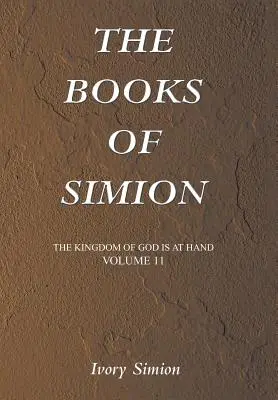 THE BOOKS OF SIMION

THE KINGDOM OF GOD IS AT HAND
VOLUME 11

Ivory Simion